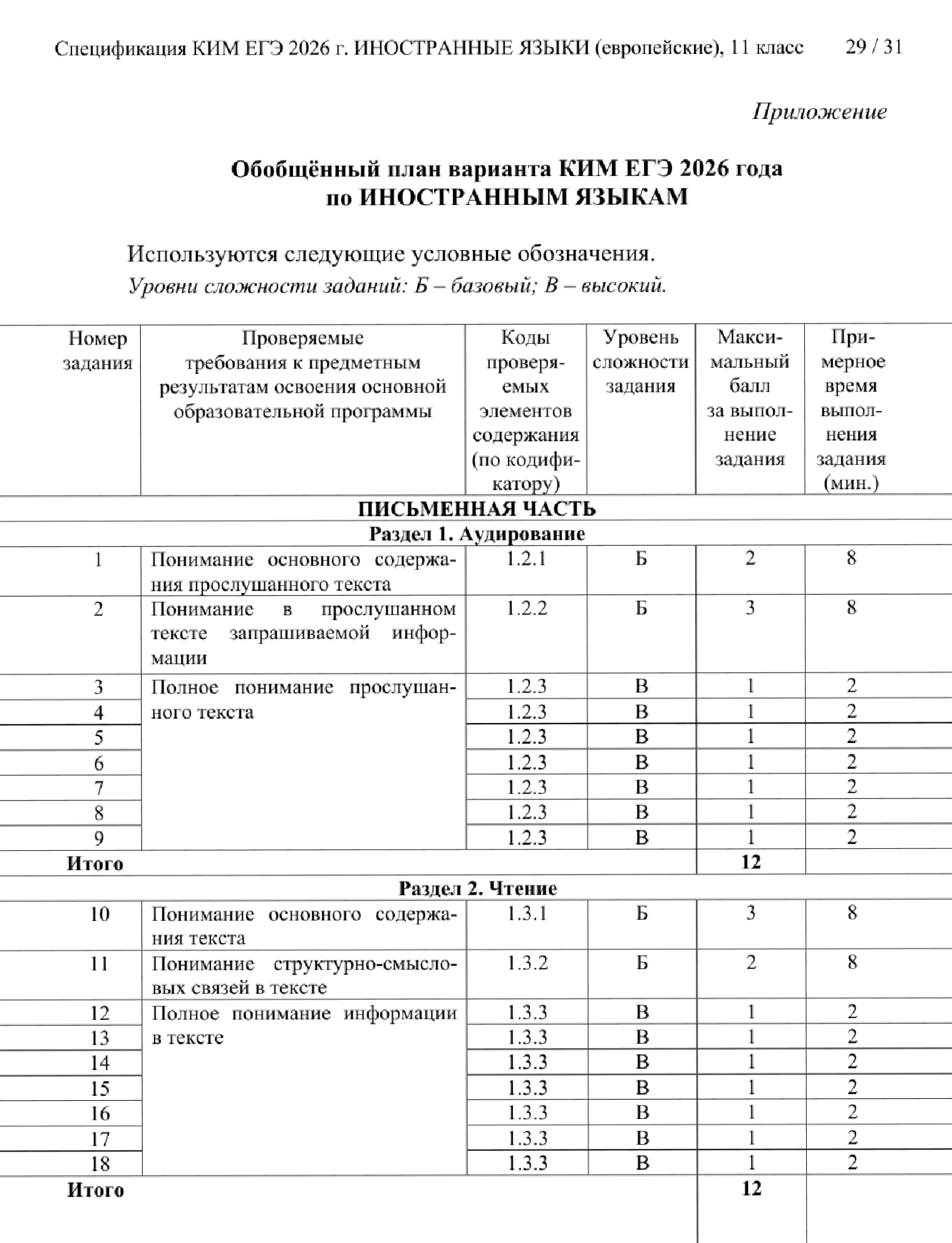 Спецификация КИМ ЕГЭ 2026 г. ИНОСТРАННЫЕ ЯЗЫКИ (европейские), 11 класс 29 / 31

Приложение

Обобщённый план варианта КИМ ЕГЭ 2026 года
по ИНОСТРАННЫМ ЯЗЫКАМ

Используются следующие условные обозначения.
Уровни сложности заданий: Б – базовый; В – высокий.

| Номер задания | Проверяемые требования к предметным результатам освоения основной образовательной программы | Коды проверяемых элементов содержания (по кодификатору) | Уровень сложности задания | Максимальный балл за выполнение задания | Примерное время выполнения задания (мин.) |
|---|---|---|---|---|---|
| ПИСЬМЕННАЯ ЧАСТЬ | | | | | |
| Раздел 1. Аудирование | | | | | |
| 1 | Понимание основного содержания прослушанного текста | 1.2.1 | Б | 2 | 8 |
| 2 | Понимание в прослушанном тексте запрашиваемой информации | 1.2.2 | Б | 3 | 8 |
| 3 | Полное понимание прослушанного текста | 1.2.3 | В | 1 | 2 |
| 4 | | 1.2.3 | В | 1 | 2 |
| 5 | | 1.2.3 | В | 1 | 2 |
| 6 | | 1.2.3 | В | 1 | 2 |
| 7 | | 1.2.3 | В | 1 | 2 |
| 8 | | 1.2.3 | В | 1 | 2 |
| 9 | | 1.2.3 | В | 1 | 2 |
| Итого | | | | 12 | |
| Раздел 2. Чтение | | | | | |
| 10 | Понимание основного содержания текста | 1.3.1 | Б | 3 | 8 |
| 11 | Понимание структурно-смысловых связей в тексте | 1.3.2 | Б | 2 | 8 |
| 12 | Полное понимание информации в тексте | 1.3.3 | В | 1 | 2 |
| 13 | | 1.3.3 | В | 1 | 2 |
| 14 | | 1.3.3 | В | 1 | 2 |
| 15 | | 1.3.3 | В | 1 | 2 |
| 16 | | 1.3.3 | В | 1 | 2 |
| 17 | | 1.3.3 | В | 1 | 2 |
| 18 | | 1.3.3 | В | 1 | 2 |
| Итого | | | | 12 | |